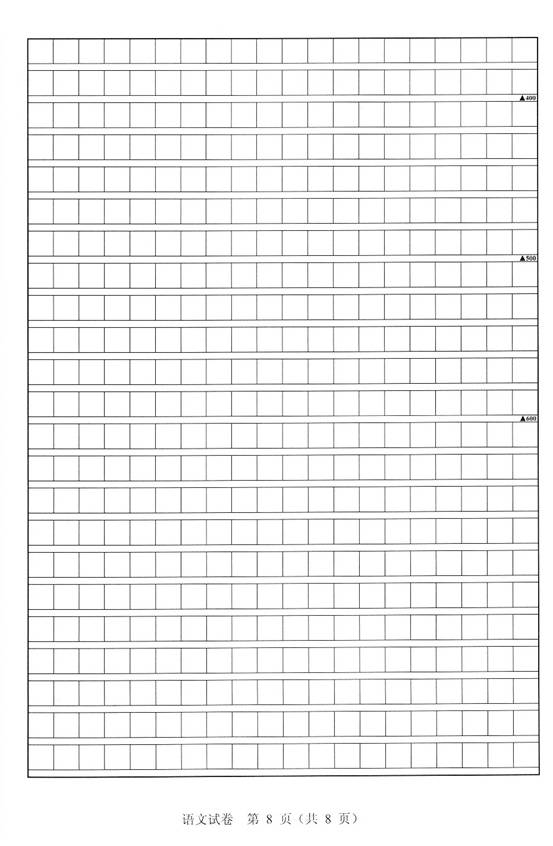 ▲400

▲500

▲600

语文试卷 第 8 页（共 8 页）